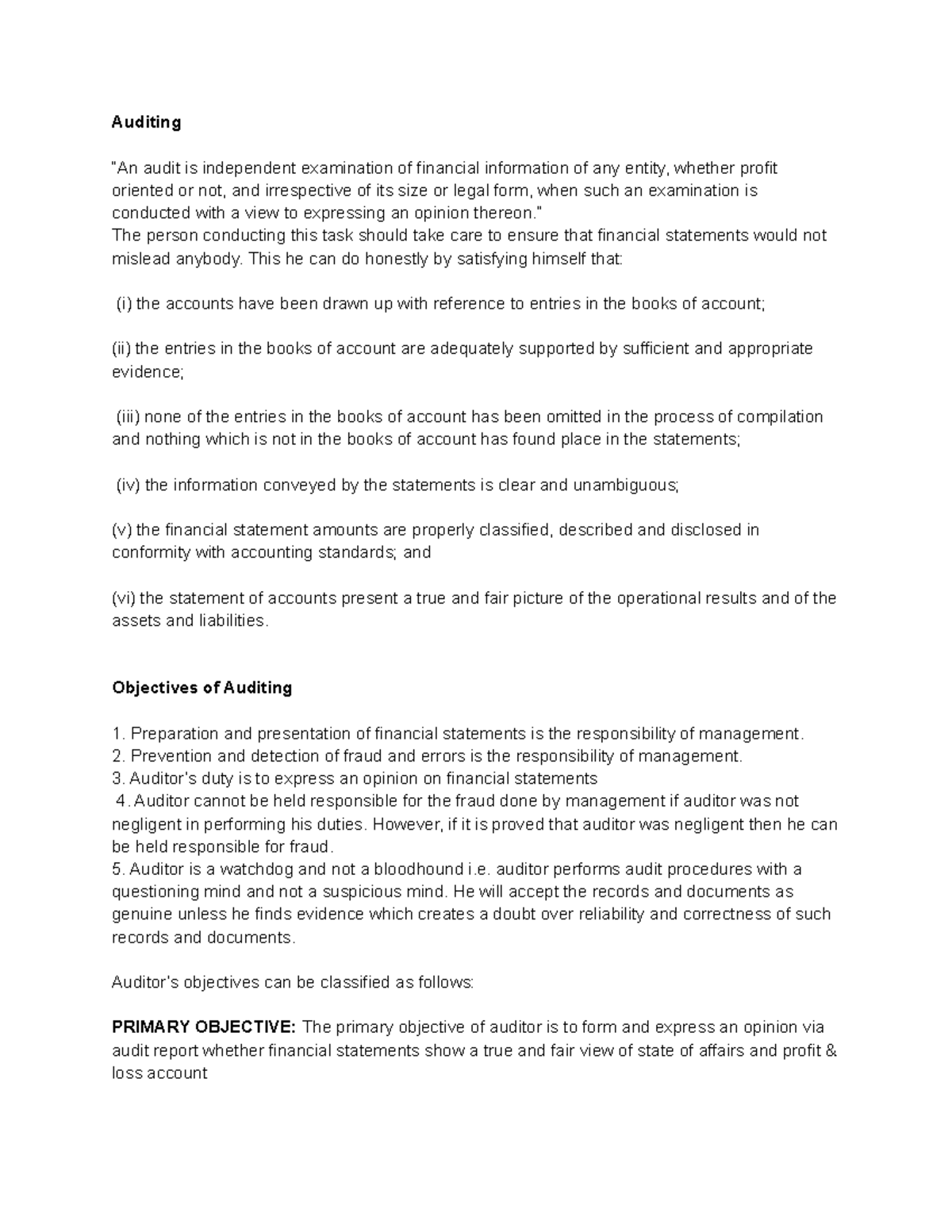 Auditing

"An audit is independent examination of financial information of any entity, whether profit oriented or not, and irrespective of its size or legal form, when such an examination is conducted with a view to expressing an opinion thereon."
The person conducting this task should take care to ensure that financial statements would not mislead anybody. This he can do honestly by satisfying himself that:

(i) the accounts have been drawn up with reference to entries in the books of account;

(ii) the entries in the books of account are adequately supported by sufficient and appropriate evidence;

(iii) none of the entries in the books of account has been omitted in the process of compilation and nothing which is not in the books of account has found place in the statements;

(iv) the information conveyed by the statements is clear and unambiguous;

(v) the financial statement amounts are properly classified, described and disclosed in conformity with accounting standards; and

(vi) the statement of accounts present a true and fair picture of the operational results and of the assets and liabilities.

Objectives of Auditing

1. Preparation and presentation of financial statements is the responsibility of management.
2. Prevention and detection of fraud and errors is the responsibility of management.
3. Auditor's duty is to express an opinion on financial statements
4. Auditor cannot be held responsible for the fraud done by management if auditor was not negligent in performing his duties. However, if it is proved that auditor was negligent then he can be held responsible for fraud.
5. Auditor is a watchdog and not a bloodhound i.e. auditor performs audit procedures with a questioning mind and not a suspicious mind. He will accept the records and documents as genuine unless he finds evidence which creates a doubt over reliability and correctness of such records and documents.

Auditor's objectives can be classified as follows:

PRIMARY OBJECTIVE: The primary objective of auditor is to form and express an opinion via audit report whether financial statements show a true and fair view of state of affairs and profit & loss account